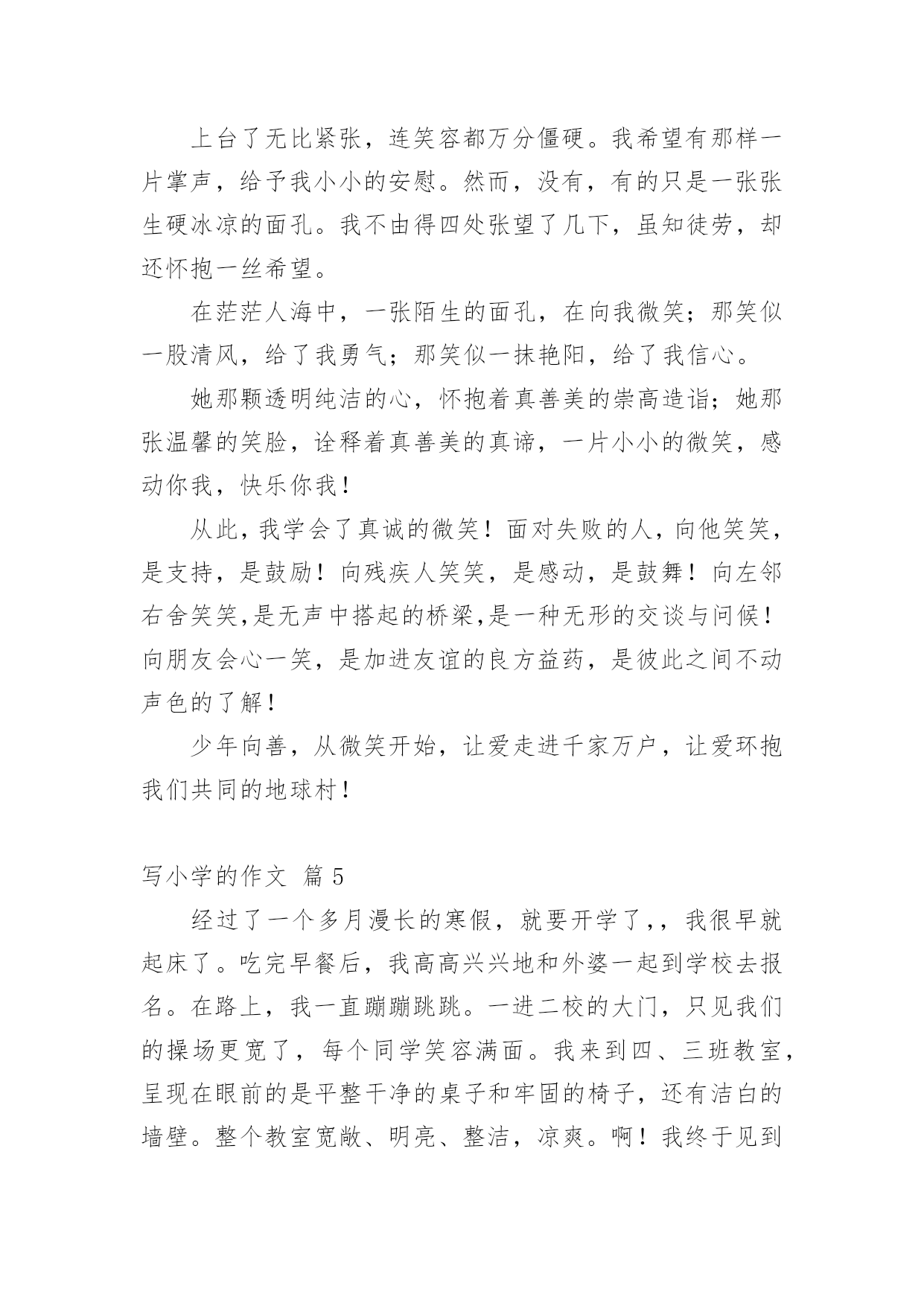 上台了无比紧张，连笑容都万分僵硬。我希望有那样一片掌声，给予我小小的安慰。然而，没有，有的只是一张张生硬冰凉的面孔。我不由得四处张望了几下，虽知徒劳，却还怀抱一丝希望。

在茫茫人海中，一张陌生的面孔，在向我微笑；那笑似一股清风，给了我勇气；那笑似一抹艳阳，给了我信心。

她那颗透明纯洁的心，怀抱着真善美的崇高造诣；她那张温馨的笑脸，诠释着真善美的真谛，一片小小的微笑，感动你我，快乐你我！

从此，我学会了真诚的微笑！面对失败的人，向他笑笑，是支持，是鼓励！向残疾人笑笑，是感动，是鼓舞！向左邻右舍笑笑,是无声中搭起的桥梁,是一种无形的交谈与问候！向朋友会心一笑，是加进友谊的良方益药，是彼此之间不动声色的了解！

少年向善，从微笑开始，让爱走进千家万户，让爱环抱我们共同的地球村！

写小学的作文 篇 5

经过了一个多月漫长的寒假，就要开学了，，我很早就起床了。吃完早餐后，我高高兴兴地和外婆一起到学校去报名。在路上，我一直蹦蹦跳跳。一进二校的大门，只见我们的操场更宽了，每个同学笑容满面。我来到四、三班教室，呈现在眼前的是平整干净的桌子和牢固的椅子，还有洁白的墙壁。整个教室宽敞、明亮、整洁，凉爽。啊！我终于见到